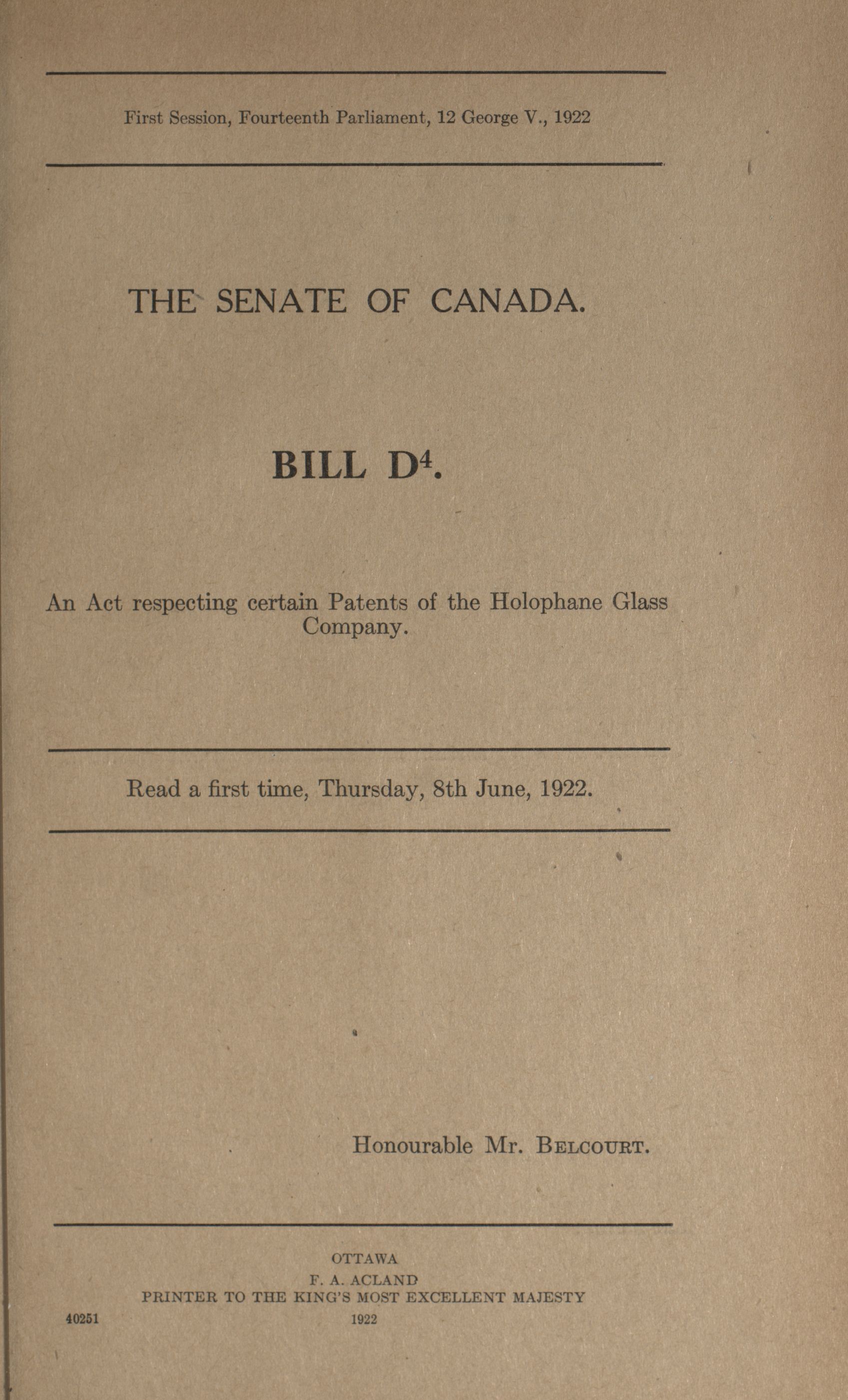 First Session, Fourteenth Parliament, 12 George V., 1922

THE SENATE OF CANADA.

BILL $D^4$.

An Act respecting certain Patents of the Holophane Glass Company.

Read a first time, Thursday, 8th June, 1922.

Honourable Mr. BELCOURT.

OTTAWA
F. A. ACLAND
PRINTER TO THE KING'S MOST EXCELLENT MAJESTY
40251
1922